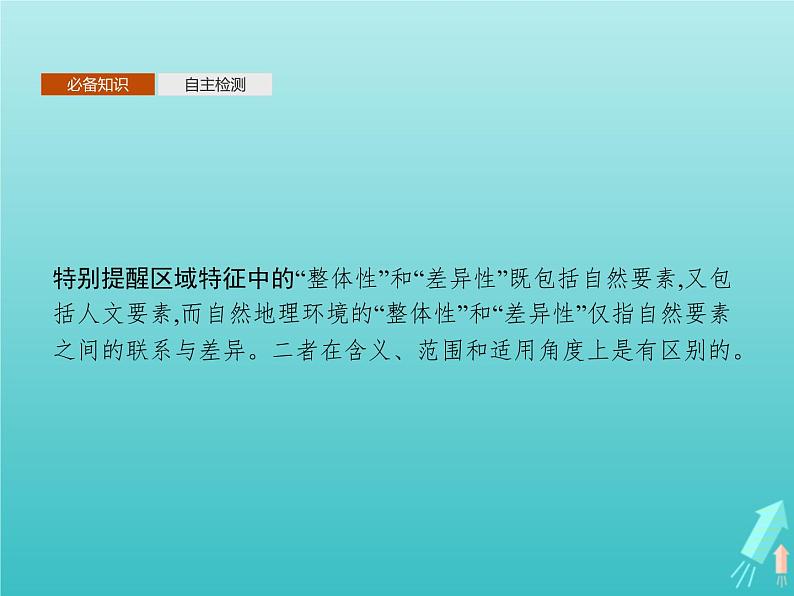 必备知识　自主检测

特别提醒区域特征中的“整体性”和“差异性”既包括自然要素,又包括人文要素,而自然地理环境的“整体性”和“差异性”仅指自然要素之间的联系与差异。二者在含义、范围和适用角度上是有区别的。